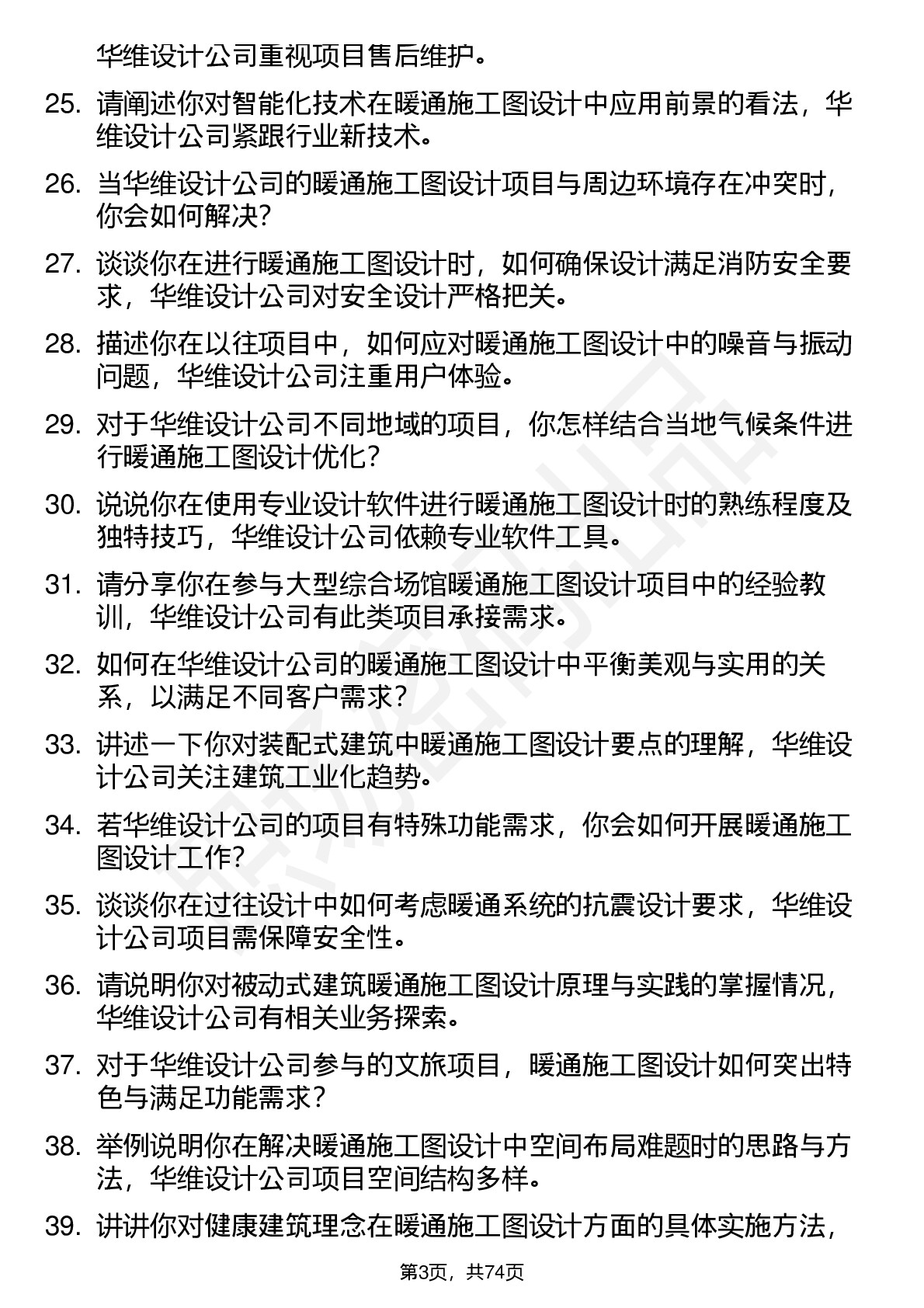 华维设计公司重视项目售后维护。

25. 请阐述你对智能化技术在暖通施工图设计中应用前景的看法，华维设计公司紧跟行业新技术。

26. 当华维设计公司的暖通施工图设计项目与周边环境存在冲突时，你会如何解决？

27. 谈谈你在进行暖通施工图设计时，如何确保设计满足消防安全要求，华维设计公司对安全设计严格把关。

28. 描述你在以往项目中，如何应对暖通施工图设计中的噪音与振动问题，华维设计公司注重用户体验。

29. 对于华维设计公司不同地域的项目，你怎样结合当地气候条件进行暖通施工图设计优化？

30. 说说你在使用专业设计软件进行暖通施工图设计时的熟练程度及独特技巧，华维设计公司依赖专业软件工具。

31. 请分享你在参与大型综合场馆暖通施工图设计项目中的经验教训，华维设计公司有此类项目承接需求。

32. 如何在华维设计公司的暖通施工图设计中平衡美观与实用的关系，以满足不同客户需求？

33. 讲述一下你对装配式建筑中暖通施工图设计要点的理解，华维设计公司关注建筑工业化趋势。

34. 若华维设计公司的项目有特殊功能需求，你会如何开展暖通施工图设计工作？

35. 谈谈你在过往设计中如何考虑暖通系统的抗震设计要求，华维设计公司项目需保障安全性。

36. 请说明你对被动式建筑暖通施工图设计原理与实践的掌握情况，华维设计公司有相关业务探索。

37. 对于华维设计公司参与的文旅项目，暖通施工图设计如何突出特色与满足功能需求？

38. 举例说明你在解决暖通施工图设计中空间布局难题时的思路与方法，华维设计公司项目空间结构多样。

39. 讲讲你对健康建筑理念在暖通施工图设计方面的具体实施方法，

第3页，共74页